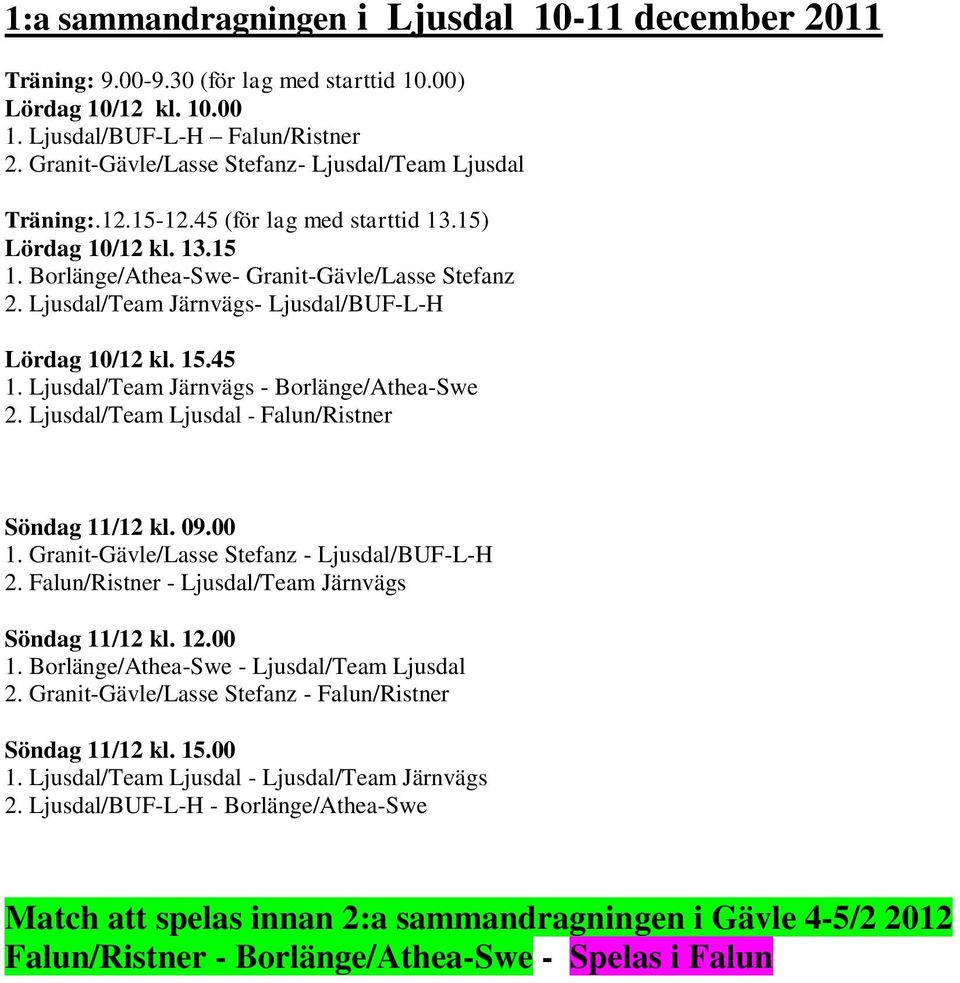 1:a sammandragningen i Ljusdal 10-11 december 2011

Träning: 9.00-9.30 (för lag med starttid 10.00)
Lördag 10/12 kl. 10.00
1. Ljusdal/BUF-L-H – Falun/Ristner
2. Granit-Gävle/Lasse Stefanz- Ljusdal/Team Ljusdal

Träning:.12.15-12.45 (för lag med starttid 13.15)
Lördag 10/12 kl. 13.15
1. Borlänge/Athea-Swe- Granit-Gävle/Lasse Stefanz
2. Ljusdal/Team Järnvägs- Ljusdal/BUF-L-H

Lördag 10/12 kl. 15.45
1. Ljusdal/Team Järnvägs - Borlänge/Athea-Swe
2. Ljusdal/Team Ljusdal - Falun/Ristner

Söndag 11/12 kl. 09.00
1. Granit-Gävle/Lasse Stefanz - Ljusdal/BUF-L-H
2. Falun/Ristner - Ljusdal/Team Järnvägs

Söndag 11/12 kl. 12.00
1. Borlänge/Athea-Swe - Ljusdal/Team Ljusdal
2. Granit-Gävle/Lasse Stefanz - Falun/Ristner

Söndag 11/12 kl. 15.00
1. Ljusdal/Team Ljusdal - Ljusdal/Team Järnvägs
2. Ljusdal/BUF-L-H - Borlänge/Athea-Swe

Match att spelas innan 2:a sammandragningen i Gävle 4-5/2 2012
Falun/Ristner - Borlänge/Athea-Swe - Spelas i Falun